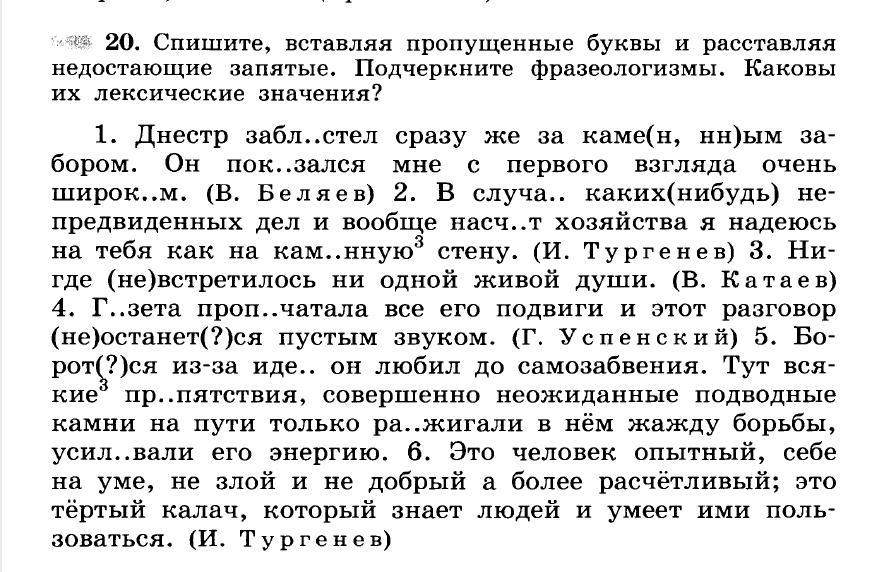 20. Спишите, вставляя пропущенные буквы и расставляя недостающие запятые. Подчеркните фразеологизмы. Каковы их лексические значения?

1. Днестр забл..стел сразу же за каме(н, нн)ым забором. Он пок..зался мне с первого взгляда очень широк..м. (В. Беляев) 2. В случа.. каких(нибудь) непредвиденных дел и вообще насч..т хозяйства я надеюсь на тебя как на кам..нную$^3$ стену. (И. Тургенев) 3. Нигде (не)встретилось ни одной живой души. (В. Катаев) 4. Г..зета проп..чатала все его подвиги и этот разговор (не)останет(?)ся пустым звуком. (Г. Успенский) 5. Борот(?)ся из-за иде.. он любил до самозабвения. Тут всякие$^3$ пр..пятствия, совершенно неожиданные подводные камни на пути только ра..жигали в нём жажду борьбы, усил..вали его энергию. 6. Это человек опытный, себе на уме, не злой и не добрый а более расчётливый; это тёртый калач, который знает людей и умеет ими пользоваться. (И. Тургенев)